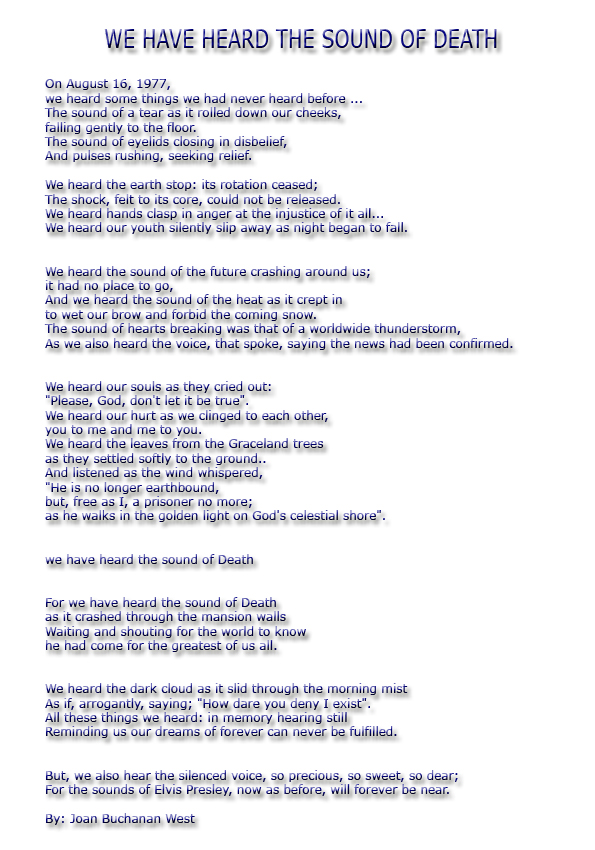 WE HAVE HEARD THE SOUND OF DEATH

On August 16, 1977,
we heard some things we had never heard before ...
The sound of a tear as it rolled down our cheeks,
falling gently to the floor.
The sound of eyelids closing in disbelief,
And pulses rushing, seeking relief.

We heard the earth stop: its rotation ceased;
The shock, felt to its core, could not be released.
We heard hands clasp in anger at the injustice of it all...
We heard our youth silently slip away as night began to fall.

We heard the sound of the future crashing around us;
it had no place to go,
And we heard the sound of the heat as it crept in
to wet our brow and forbid the coming snow.
The sound of hearts breaking was that of a worldwide thunderstorm,
As we also heard the voice, that spoke, saying the news had been confirmed.

We heard our souls as they cried out:
"Please, God, don't let it be true".
We heard our hurt as we clinged to each other,
you to me and me to you.
We heard the leaves from the Graceland trees
as they settled softly to the ground..
And listened as the wind whispered,
"He is no longer earthbound,
but, free as I, a prisoner no more;
as he walks in the golden light on God's celestial shore".

we have heard the sound of Death

For we have heard the sound of Death
as it crashed through the mansion walls
Waiting and shouting for the world to know
he had come for the greatest of us all.

We heard the dark cloud as it slid through the morning mist
As if, arrogantly, saying; "How dare you deny I exist".
All these things we heard: in memory hearing still
Reminding us our dreams of forever can never be fulfilled.

But, we also hear the silenced voice, so precious, so sweet, so dear;
For the sounds of Elvis Presley, now as before, will forever be near.

By: Joan Buchanan West